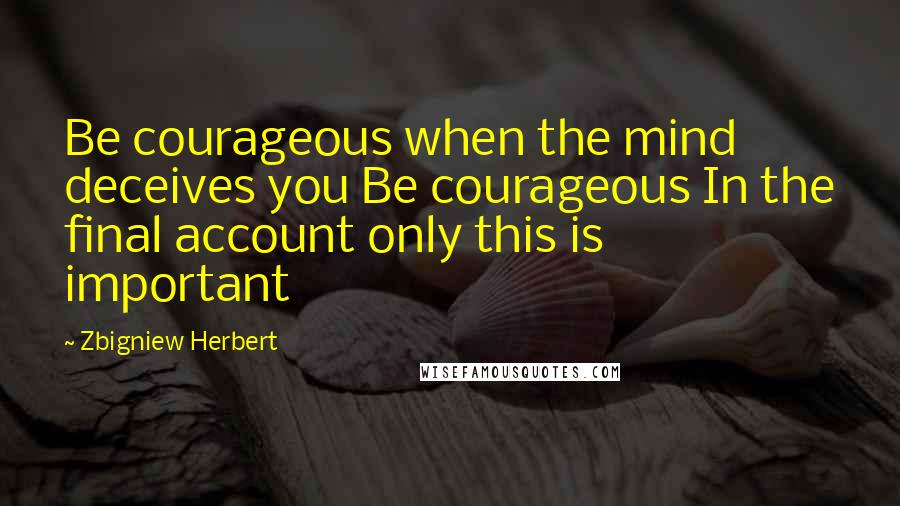 Be courageous when the mind deceives you Be courageous In the final account only this is important

~ Zbigniew Herbert

WISEFAMOUSQUOTES.COM